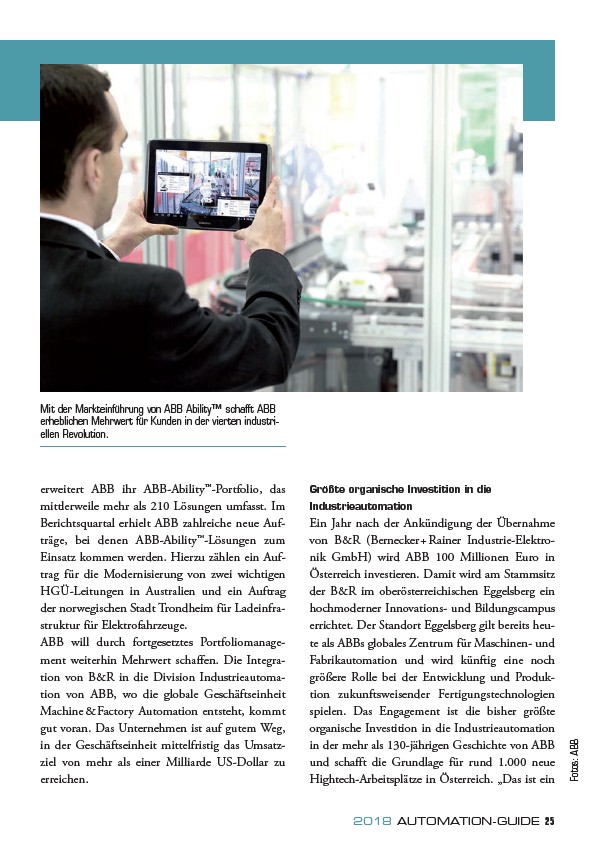 Mit der Markteinführung von ABB Ability™ schafft ABB erheblichen Mehrwert für Kunden in der vierten industriellen Revolution.

erweitert ABB ihr ABB-Ability™-Portfolio, das mittlerweile mehr als 210 Lösungen umfasst. Im Berichtsquartal erhielt ABB zahlreiche neue Aufträge, bei denen ABB-Ability™-Lösungen zum Einsatz kommen werden. Hierzu zählen ein Auftrag für die Modernisierung von zwei wichtigen HGÜ-Leitungen in Australien und ein Auftrag der norwegischen Stadt Trondheim für Ladeinfrastruktur für Elektrofahrzeuge.
ABB will durch fortgesetztes Portfoliomanagement weiterhin Mehrwert schaffen. Die Integration von B&R in die Division Industrieautomation von ABB, wo die globale Geschäftseinheit Machine & Factory Automation entsteht, kommt gut voran. Das Unternehmen ist auf gutem Weg, in der Geschäftseinheit mittelfristig das Umsatzziel von mehr als einer Milliarde US-Dollar zu erreichen.

Größte organische Investition in die Industrieautomation
Ein Jahr nach der Ankündigung der Übernahme von B&R (Bernecker + Rainer Industrie-Elektronik GmbH) wird ABB 100 Millionen Euro in Österreich investieren. Damit wird am Stammsitz der B&R im oberösterreichischen Eggelsberg ein hochmoderner Innovations- und Bildungscampus errichtet. Der Standort Eggelsberg gilt bereits heute als ABBs globales Zentrum für Maschinen- und Fabrikautomation und wird künftig eine noch größere Rolle bei der Entwicklung und Produktion zukunftsweisender Fertigungstechnologien spielen. Das Engagement ist die bisher größte organische Investition in die Industrieautomation in der mehr als 130-jährigen Geschichte von ABB und schafft die Grundlage für rund 1.000 neue Hightech-Arbeitsplätze in Österreich. „Das ist ein

Fotos: ABB

2018 AUTOMATION-GUIDE 25